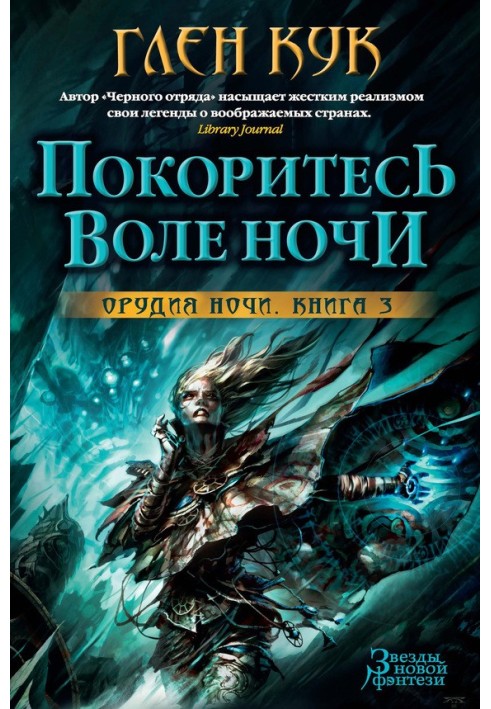 ГЛЕН КУК

Автор «Черного отряда» насыщает жестким реализмом свои легенды о воображаемых странах.
Library Journal

ПОКОРИТЕСЬ ВОЛЕ НОЧИ

ОРУДИЯ НОЧИ. КНИГА 3

Звезды новой фэнтези